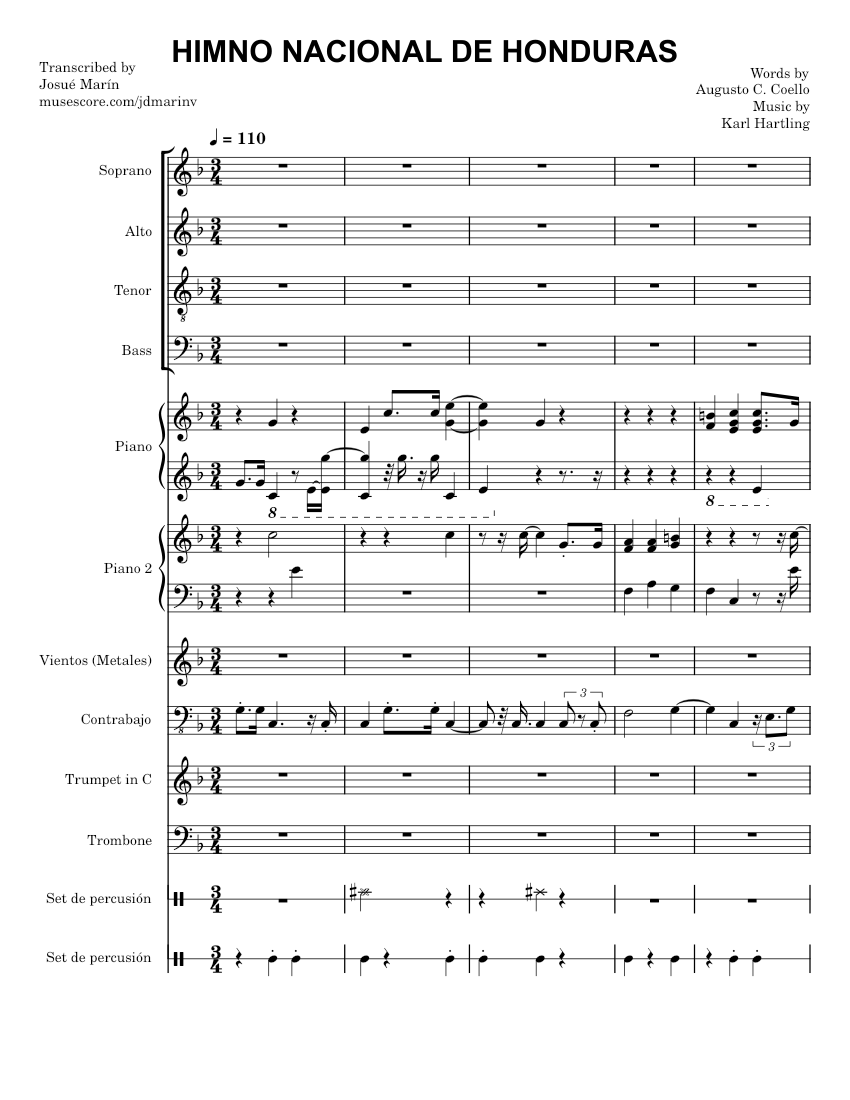 HIMNO NACIONAL DE HONDURAS

Transcribed by
Josué Marín
musescore.com/jdmarinv

Words by
Augusto C. Coello
Music by
Karl Hartling

♩ = 110

Soprano

Alto

Tenor

Bass

Piano

8

8

Piano 2

Vientos (Metales)

Contrabajo

3

3

Trumpet in C

Trombone

Set de percusión

Set de percusión